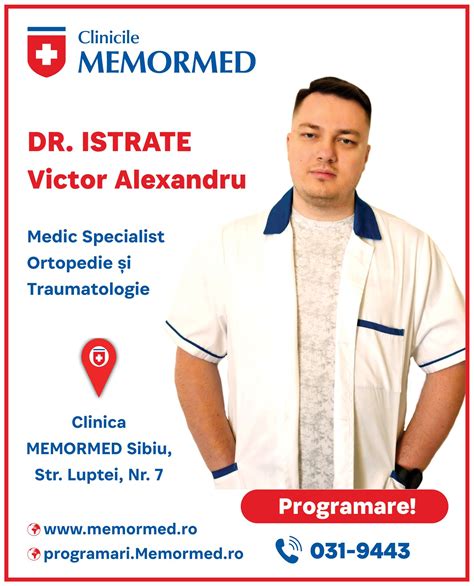 Clinicile
MEMORMED

DR. ISTRATE
Victor Alexandru

Medic Specialist
Ortopedie și
Traumatologie

Clinica
MEMORMED Sibiu,
Str. Luptei, Nr. 7

Programare!

www.memormed.ro
programari.Memormed.ro

031-9443